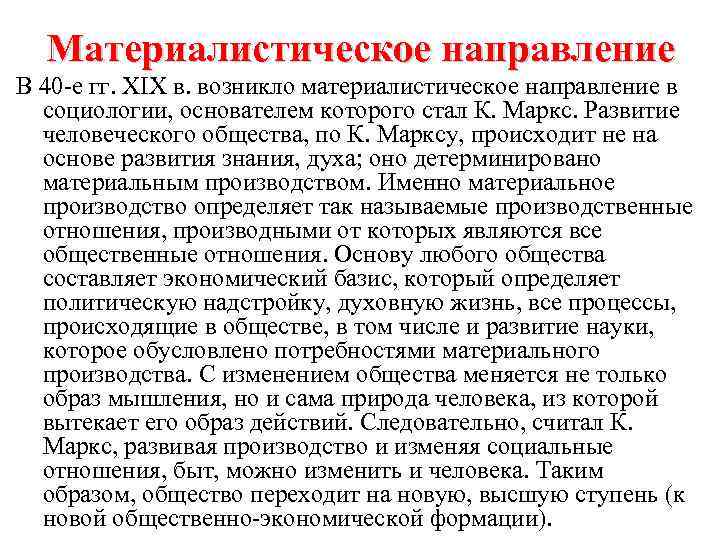 Материалистическое направление

В 40-е гг. XIX в. возникло материалистическое направление в социологии, основателем которого стал К. Маркс. Развитие человеческого общества, по К. Марксу, происходит не на основе развития знания, духа; оно детерминировано материальным производством. Именно материальное производство определяет так называемые производственные отношения, производными от которых являются все общественные отношения. Основу любого общества составляет экономический базис, который определяет политическую надстройку, духовную жизнь, все процессы, происходящие в обществе, в том числе и развитие науки, которое обусловлено потребностями материального производства. С изменением общества меняется не только образ мышления, но и сама природа человека, из которой вытекает его образ действий. Следовательно, считал К. Маркс, развивая производство и изменяя социальные отношения, быт, можно изменить и человека. Таким образом, общество переходит на новую, высшую ступень (к новой общественно-экономической формации).